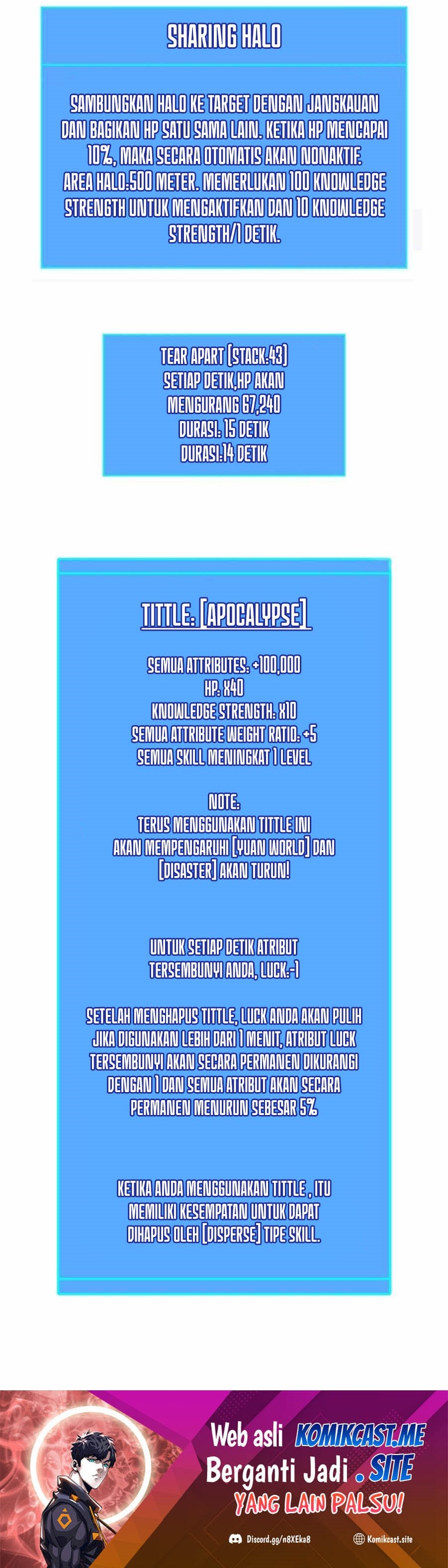 SHARING HALO

SAMBUNGKAN HALO KE TARGET DENGAN JANGKAUAN DAN BAGIKAN HP SATU SAMA LAIN. KETIKA HP MENCAPAI 10%, MAKA SECARA OTOMATIS AKAN NONAKTIF. AREA HALO:500 METER. MEMERLUKAN 100 KNOWLEDGE STRENGTH UNTUK MENGAKTIFKAN DAN 10 KNOWLEDGE STRENGTH/1 DETIK.

TEAR APART [STACK:43]
SETIAP DETIK,HP AKAN MENGURANG 67,240
DURASI: 15 DETIK
DURASI:14 DETIK

TITTLE: [APOCALYPSE]

SEMUA ATTRIBUTES: +100,000
HP: X40
KNOWLEDGE STRENGTH: X10
SEMUA ATTRIBUTE WEIGHT RATIO: +5
SEMUA SKILL MENINGKAT 1 LEVEL

NOTE:
TERUS MENGGUNAKAN TITTLE INI AKAN MEMPENGARUHI [YUAN WORLD] DAN [DISASTER] AKAN TURUN!

UNTUK SETIAP DETIK ATRIBUT TERSEMBUNYI ANDA, LUCK:-1

SETELAH MENGHAPUS TITTLE, LUCK ANDA AKAN PULIH JIKA DIGUNAKAN LEBIH DARI 1 MENIT, ATRIBUT LUCK TERSEMBUNYI AKAN SECARA PERMANEN DIKURANGI DENGAN 1 DAN SEMUA ATRIBUT AKAN SECARA PERMANEN MENURUN SEBESAR 5%

KETIKA ANDA MENGGUNAKAN TITTLE , ITU MEMILIKI KESEMPATAN UNTUK DAPAT DIHAPUS OLEH [DISPERSE] TIPE SKILL.

Web asli KOMIKCAST.ME
Berganti Jadi .SITE
YANG LAIN PALSU!
Discord.gg/n8XEka8
Komikcast.site